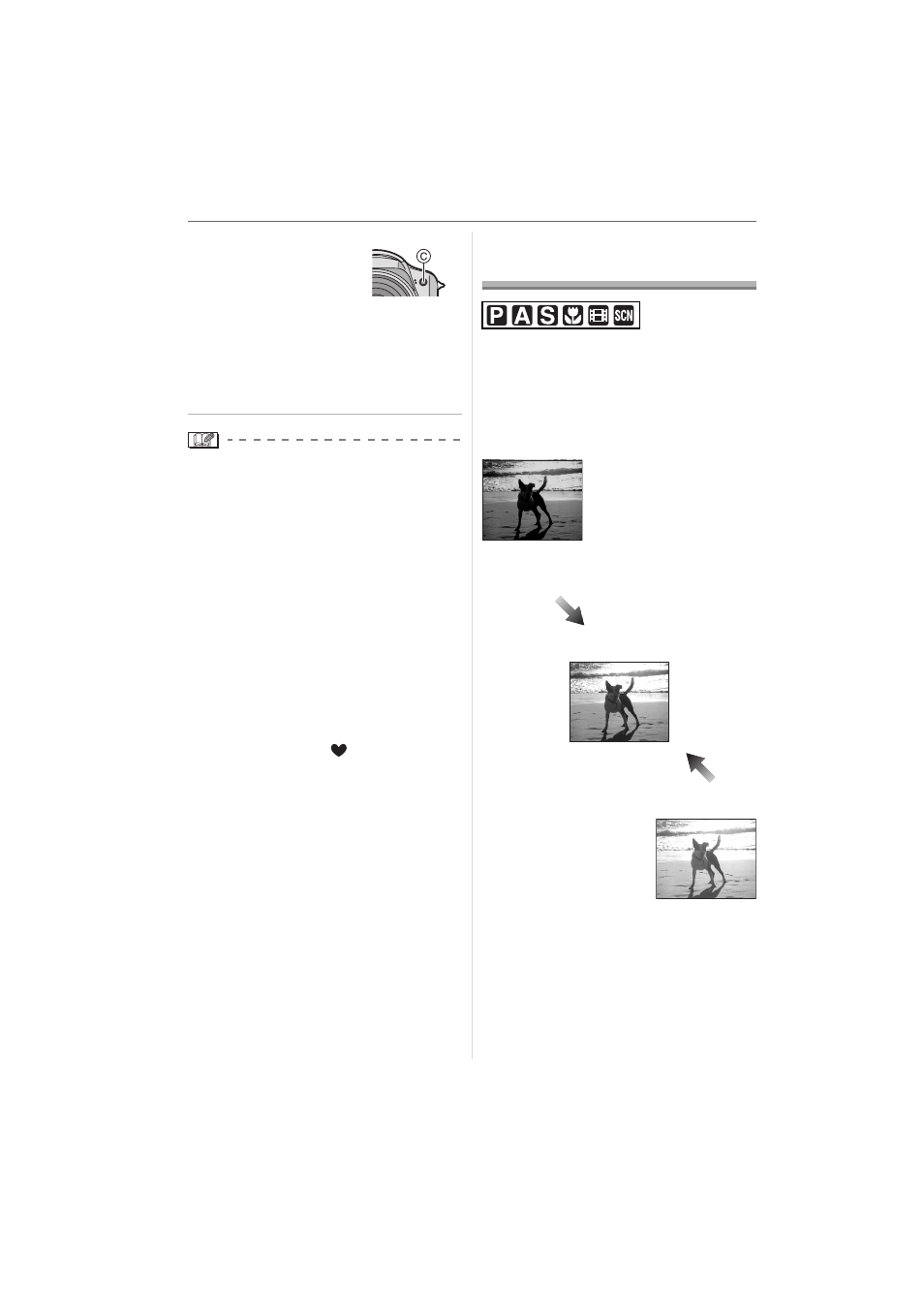 C

P A S SCN